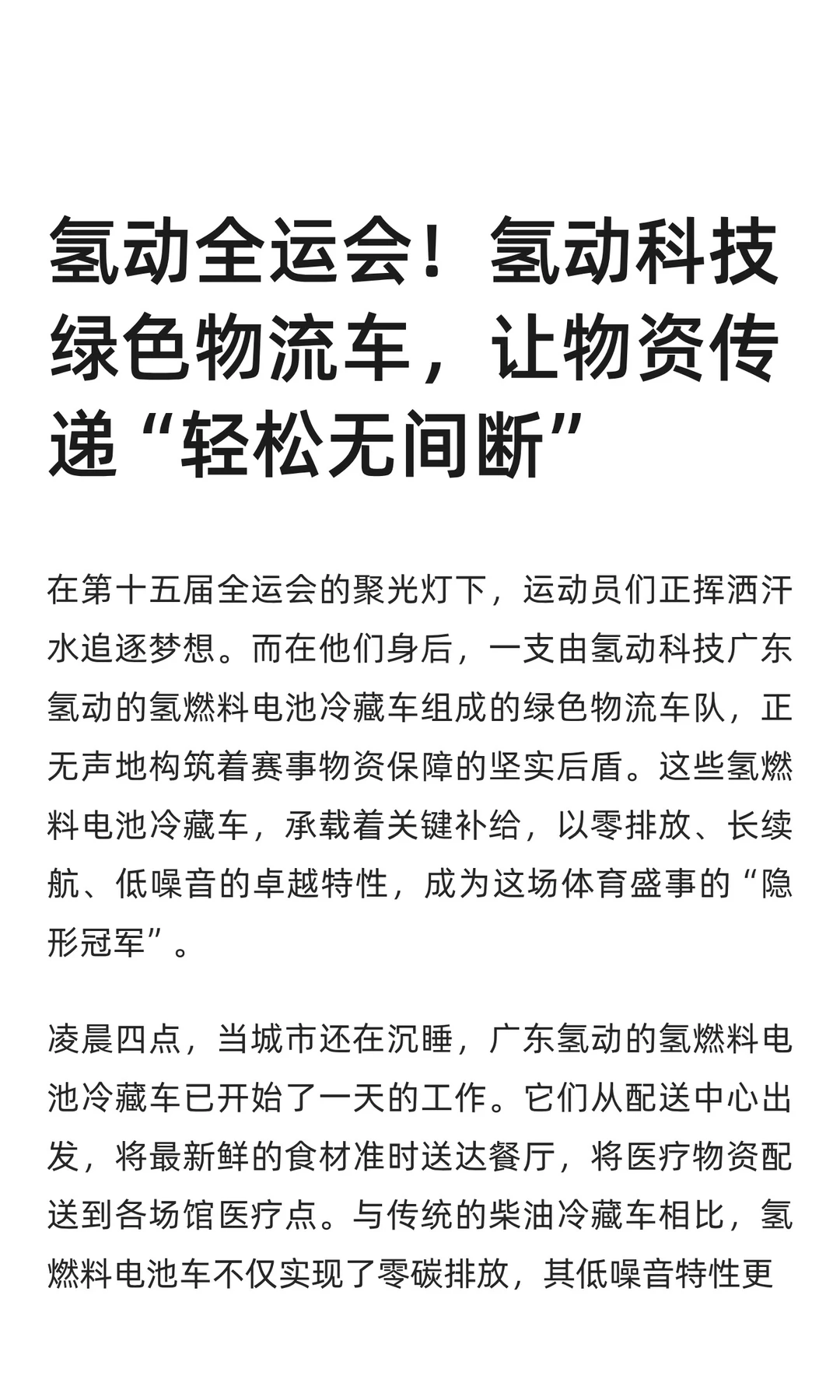 氢动全运会！氢动科技绿色物流车，让物资传递“轻松无间断”

在第十五届全运会的聚光灯下，运动员们正挥洒汗水追逐梦想。而在他们身后，一支由氢动科技广东氢动的氢燃料电池冷藏车组成的绿色物流车队，正无声地构筑着赛事物资保障的坚实后盾。这些氢燃料电池冷藏车，承载着关键补给，以零排放、长续航、低噪音的卓越特性，成为这场体育盛事的“隐形冠军”。

凌晨四点，当城市还在沉睡，广东氢动的氢燃料电池冷藏车已开始了一天的工作。它们从配送中心出发，将最新鲜的食材准时送达餐厅，将医疗物资配送到各场馆医疗点。与传统的柴油冷藏车相比，氢燃料电池车不仅实现了零碳排放，其低噪音特性更